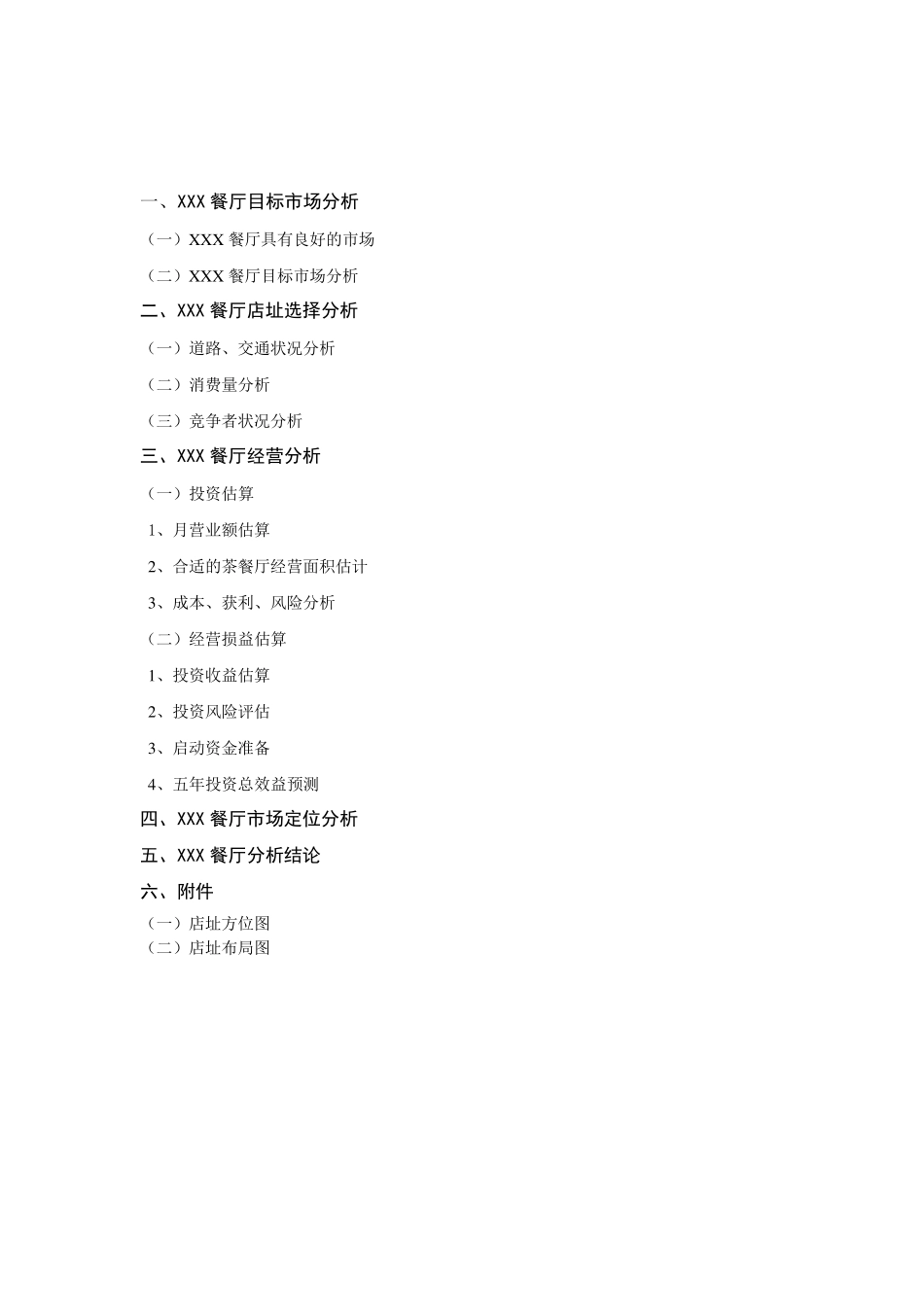 一、XXX 餐厅目标市场分析

（一）XXX 餐厅具有良好的市场

（二）XXX 餐厅目标市场分析

二、XXX 餐厅店址选择分析

（一）道路、交通状况分析

（二）消费量分析

（三）竞争者状况分析

三、XXX 餐厅经营分析

（一）投资估算

1、月营业额估算

2、合适的茶餐厅经营面积估计

3、成本、获利、风险分析

（二）经营损益估算

1、投资收益估算

2、投资风险评估

3、启动资金准备

4、五年投资总效益预测

四、XXX 餐厅市场定位分析

五、XXX 餐厅分析结论

六、附件

（一）店址方位图

（二）店址布局图